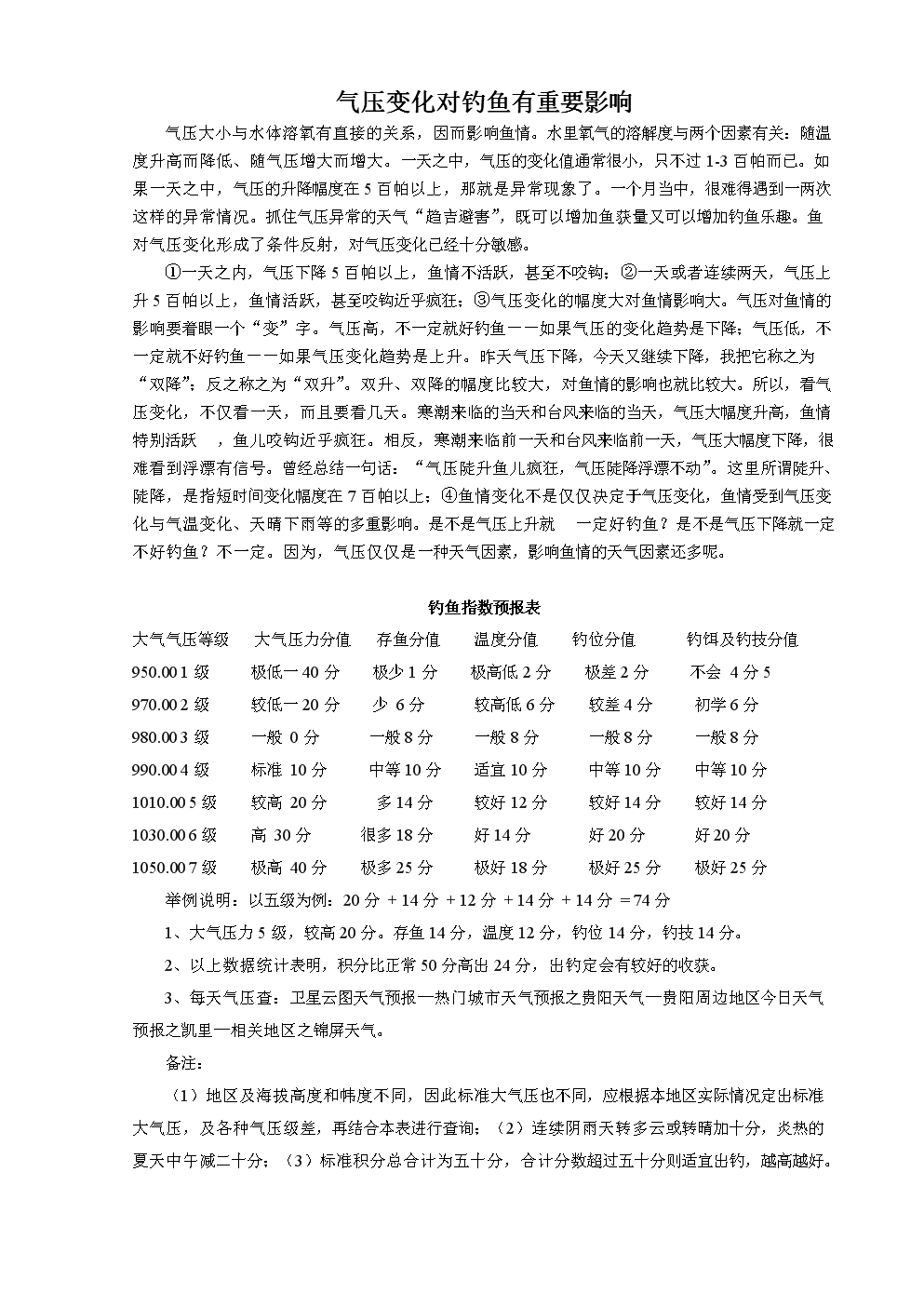 气压变化对钓鱼有重要影响

气压大小与水体溶氧有直接的关系，因而影响鱼情。水里氧气的溶解度与两个因素有关：随温度升高而降低、随气压增大而增大。一天之中，气压的变化值通常很小，只不过 1-3 百帕而已。如果一天之中，气压的升降幅度在 5 百帕以上，那就是异常现象了。一个月当中，很难得遇到一两次这样的异常情况。抓住气压异常的天气“趋吉避害”，既可以增加鱼获量又可以增加钓鱼乐趣。鱼对气压变化形成了条件反射，对气压变化已经十分敏感。

①一天之内，气压下降 5 百帕以上，鱼情不活跃，甚至不咬钩；②一天或者连续两天，气压上升 5 百帕以上，鱼情活跃，甚至咬钩近乎疯狂；③气压变化的幅度大对鱼情影响大。气压对鱼情的影响要着眼一个“变”字。气压高，不一定就好钓鱼一一如果气压的变化趋势是下降；气压低，不一定就不好钓鱼一一如果气压变化趋势是上升。昨天气压下降，今天又继续下降，我把它称之为“双降”；反之称之为“双升”。双升、双降的幅度比较大，对鱼情的影响也就比较大。所以，看气压变化，不仅看一天，而且要看几天。寒潮来临的当天和台风来临的当天，气压大幅度升高，鱼情特别活跃 ，鱼儿咬钩近乎疯狂。相反，寒潮来临前一天和台风来临前一天，气压大幅度下降，很难看到浮漂有信号。曾经总结一句话：“气压陡升鱼儿疯狂，气压陡降浮漂不动”。这里所谓陡升、陡降，是指短时间变化幅度在 7 百帕以上；④鱼情变化不是仅仅决定于气压变化，鱼情受到气压变化与气温变化、天晴下雨等的多重影响。是不是气压上升就 一定好钓鱼？是不是气压下降就一定不好钓鱼？不一定。因为，气压仅仅是一种天气因素，影响鱼情的天气因素还多呢。

钓鱼指数预报表

| 大气气压等级 | 大气压力分值 | 存鱼分值 | 温度分值 | 钓位分值 | 钓饵及钓技分值 |
|---|---|---|---|---|---|
| 950.00 1 级 | 极低一 40 分 | 极少 1 分 | 极高低 2 分 | 极差 2 分 | 不会 4 分 5 |
| 970.00 2 级 | 较低一 20 分 | 少 6 分 | 较高低 6 分 | 较差 4 分 | 初学 6 分 |
| 980.00 3 级 | 一般 0 分 | 一般 8 分 | 一般 8 分 | 一般 8 分 | 一般 8 分 |
| 990.00 4 级 | 标准 10 分 | 中等 10 分 | 适宜 10 分 | 中等 10 分 | 中等 10 分 |
| 1010.00 5 级 | 较高 20 分 | 多 14 分 | 较好 12 分 | 较好 14 分 | 较好 14 分 |
| 1030.00 6 级 | 高 30 分 | 很多 18 分 | 好 14 分 | 好 20 分 | 好 20 分 |
| 1050.00 7 级 | 极高 40 分 | 极多 25 分 | 极好 18 分 | 极好 25 分 | 极好 25 分 |

举例说明：以五级为例：20 分 + 14 分 + 12 分 + 14 分 + 14 分 = 74 分

1、大气压力 5 级，较高 20 分。存鱼 14 分，温度 12 分，钓位 14 分，钓技 14 分。

2、以上数据统计表明，积分比正常 50 分高出 24 分，出钓定会有较好的收获。

3、每天气压查：卫星云图天气预报一热门城市天气预报之贵阳天气一贵阳周边地区今日天气预报之凯里一相关地区之锦屏天气。

备注：

（1）地区及海拔高度和纬度不同，因此标准大气压也不同，应根据本地区实际情况定出标准大气压，及各种气压级差，再结合本表进行查询；（2）连续阴雨天转多云或转晴加十分，炎热的夏天中午减二十分；（3）标准积分总合计为五十分，合计分数超过五十分则适宜出钓，越高越好。